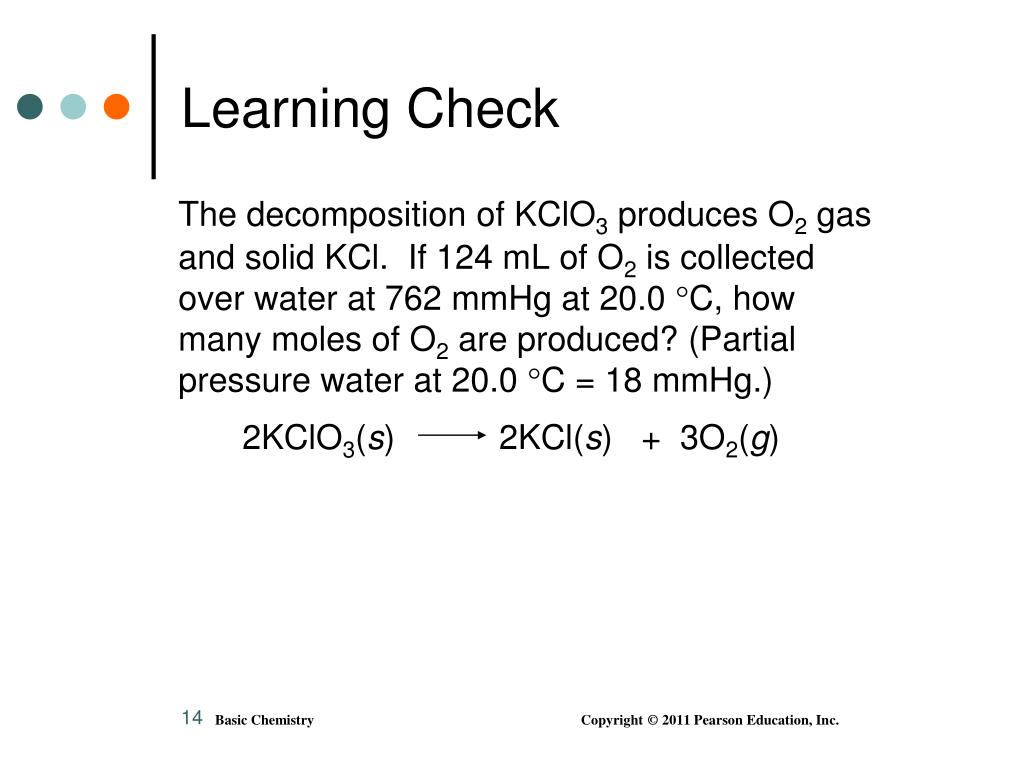 Learning Check

The decomposition of $KClO_3$ produces $O_2$ gas and solid KCl. If 124 mL of $O_2$ is collected over water at 762 mmHg at 20.0 °C, how many moles of $O_2$ are produced? (Partial pressure water at 20.0 °C = 18 mmHg.)

$2KClO_3(s) \longrightarrow 2KCl(s) + 3O_2(g)$

14 Basic Chemistry Copyright © 2011 Pearson Education, Inc.